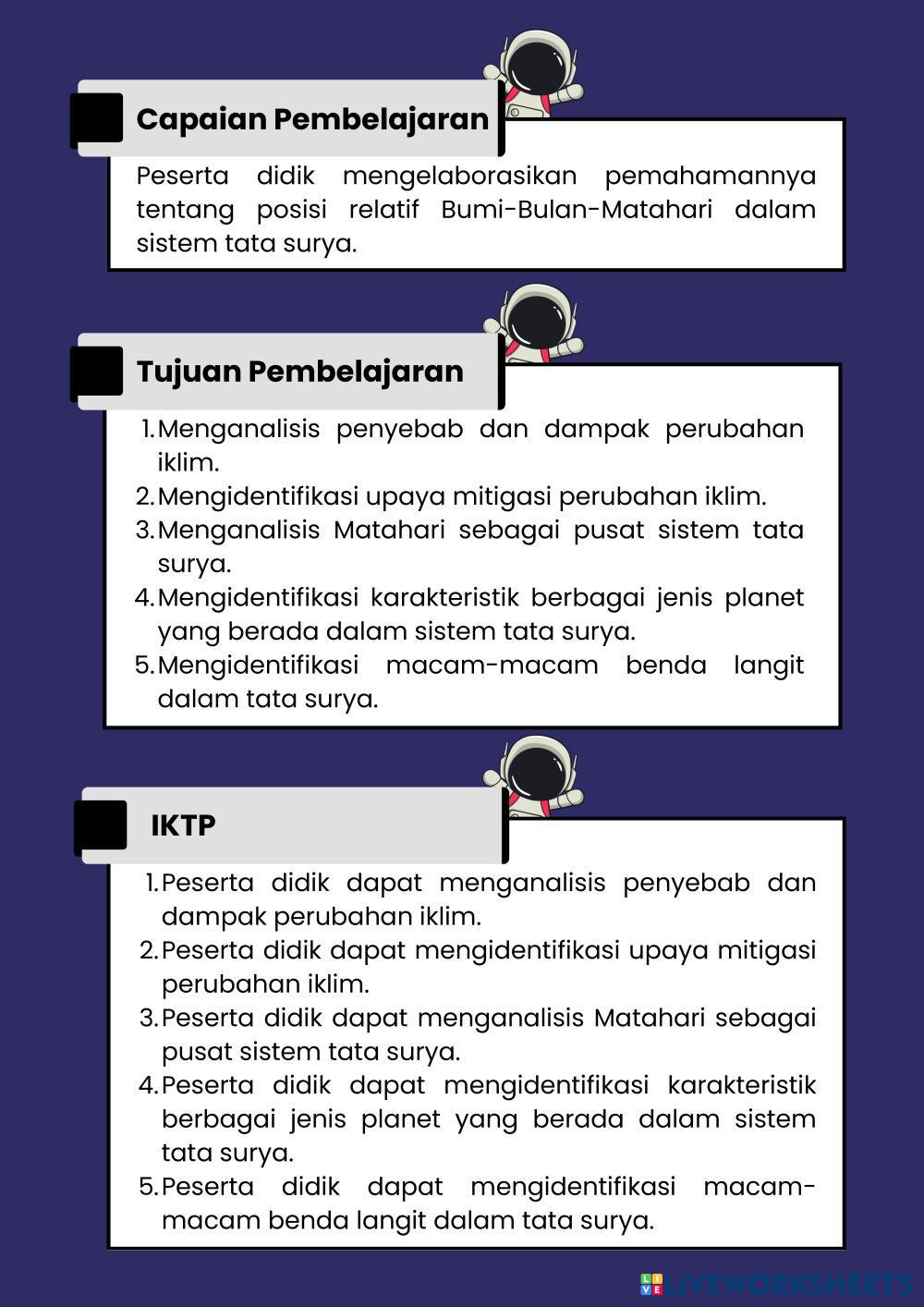 Capaian Pembelajaran

Peserta didik mengelaborasikan pemahamannya tentang posisi relatif Bumi-Bulan-Matahari dalam sistem tata surya.

Tujuan Pembelajaran

1. Menganalisis penyebab dan dampak perubahan iklim.
2. Mengidentifikasi upaya mitigasi perubahan iklim.
3. Menganalisis Matahari sebagai pusat sistem tata surya.
4. Mengidentifikasi karakteristik berbagai jenis planet yang berada dalam sistem tata surya.
5. Mengidentifikasi macam-macam benda langit dalam tata surya.

IKTP

1. Peserta didik dapat menganalisis penyebab dan dampak perubahan iklim.
2. Peserta didik dapat mengidentifikasi upaya mitigasi perubahan iklim.
3. Peserta didik dapat menganalisis Matahari sebagai pusat sistem tata surya.
4. Peserta didik dapat mengidentifikasi karakteristik berbagai jenis planet yang berada dalam sistem tata surya.
5. Peserta didik dapat mengidentifikasi macam-macam benda langit dalam tata surya.

LIVEWORKSHEETS